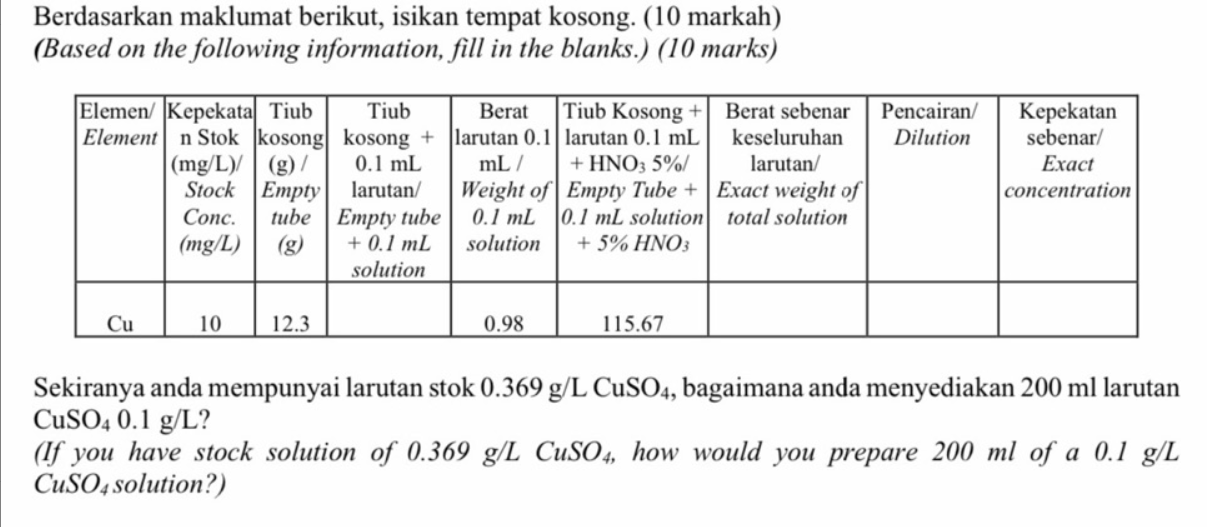 Berdasarkan maklumat berikut, isikan tempat kosong. (10 markah)
(Based on the following information, fill in the blanks.) (10 marks)

| Elemen/ Element | Kepekatan Stok (mg/L)/ Stock Conc. (mg/L) | Tiub kosong (g) / Empty tube (g) | Tiub kosong + 0.1 mL larutan/ Empty tube + 0.1 mL solution | Berat larutan 0.1 mL / Weight of 0.1 mL solution | Tiub Kosong + larutan 0.1 mL + $HNO_3$ 5%/ Empty Tube + 0.1 mL solution + 5% $HNO_3$ | Berat sebenar keseluruhan larutan/ Exact weight of total solution | Pencairan/ Dilution | Kepekatan sebenar/ Exact concentration |
|---|---|---|---|---|---|---|---|---|
| Cu | 10 | 12.3 | | 0.98 | 115.67 | | | |

Sekiranya anda mempunyai larutan stok 0.369 g/L $CuSO_4$, bagaimana anda menyediakan 200 ml larutan $CuSO_4$ 0.1 g/L?
(If you have stock solution of 0.369 g/L $CuSO_4$, how would you prepare 200 ml of a 0.1 g/L $CuSO_4$ solution?)